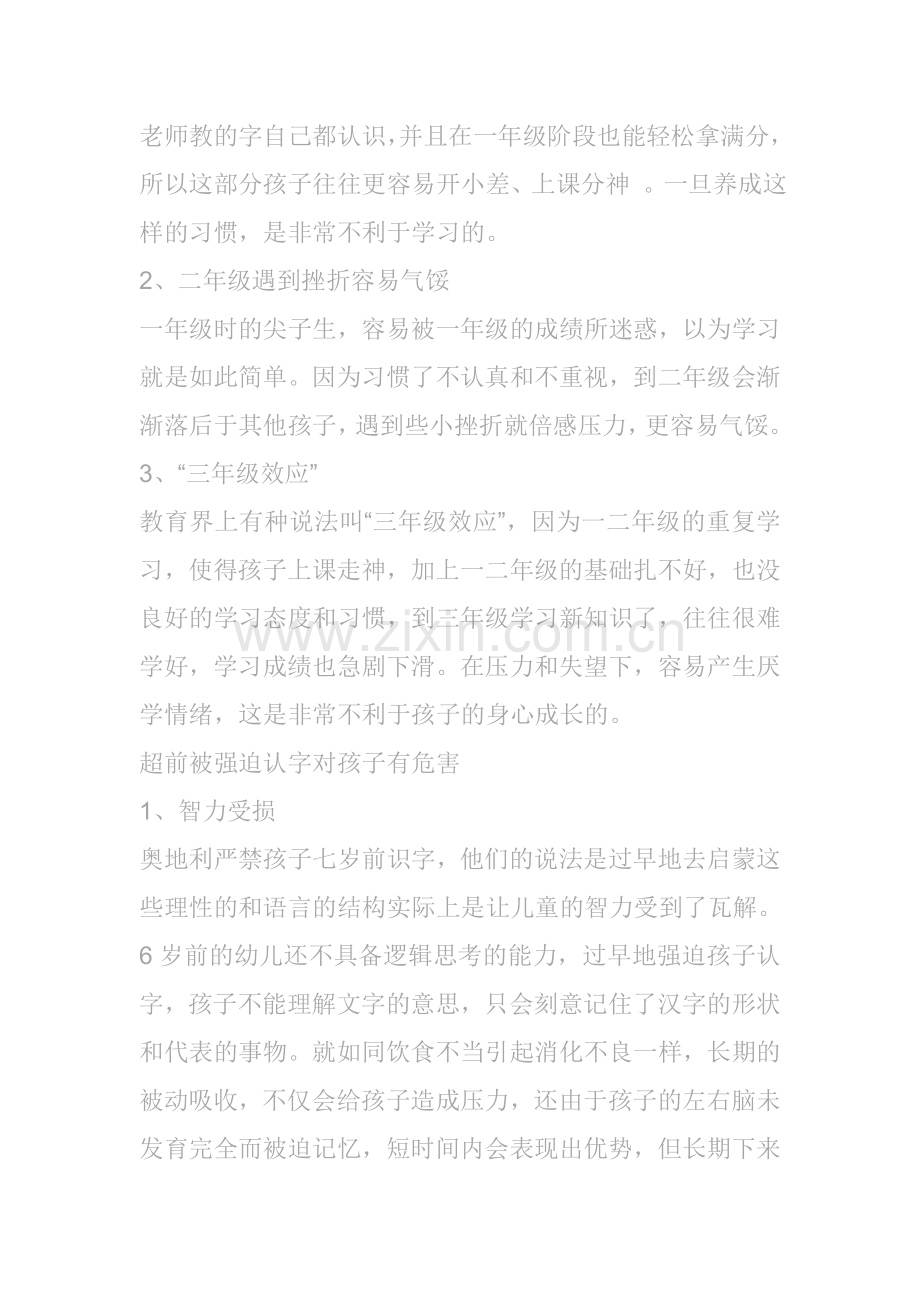 老师教的字自己都认识，并且在一年级阶段也能轻松拿满分，所以这部分孩子往往更容易开小差、上课分神 。一旦养成这样的习惯，是非常不利于学习的。

2、二年级遇到挫折容易气馁

一年级时的尖子生，容易被一年级的成绩所迷惑，以为学习就是如此简单。因为习惯了不认真和不重视，到二年级会渐渐落后于其他孩子，遇到些小挫折就倍感压力，更容易气馁。

3、“三年级效应”

教育界上有种说法叫“三年级效应”，因为一二年级的重复学习，使得孩子上课走神，加上一二年级的基础扎不好，也没良好的学习态度和习惯，到三年级学习新知识了，往往很难学好，学习成绩也急剧下滑。在压力和失望下，容易产生厌学情绪，这是非常不利于孩子的身心成长的。

www.zixin.com.cn

超前被强迫认字对孩子有危害

1、智力受损

奥地利严禁孩子七岁前识字，他们的说法是过早地去启蒙这些理性的和语言的结构实际上是让儿童的智力受到了瓦解。6 岁前的幼儿还不具备逻辑思考的能力，过早地强迫孩子认字，孩子不能理解文字的意思，只会刻意记住了汉字的形状和代表的事物。就如同饮食不当引起消化不良一样，长期的被动吸收，不仅会给孩子造成压力，还由于孩子的左右脑未发育完全而被迫记忆，短时间内会表现出优势，但长期下来